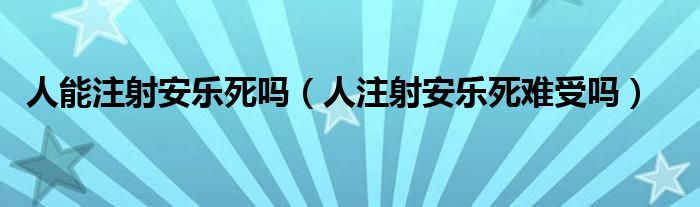 人能注射安乐死吗（人注射安乐死难受吗）